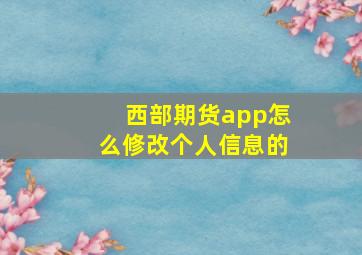 西部期货app怎么修改个人信息的